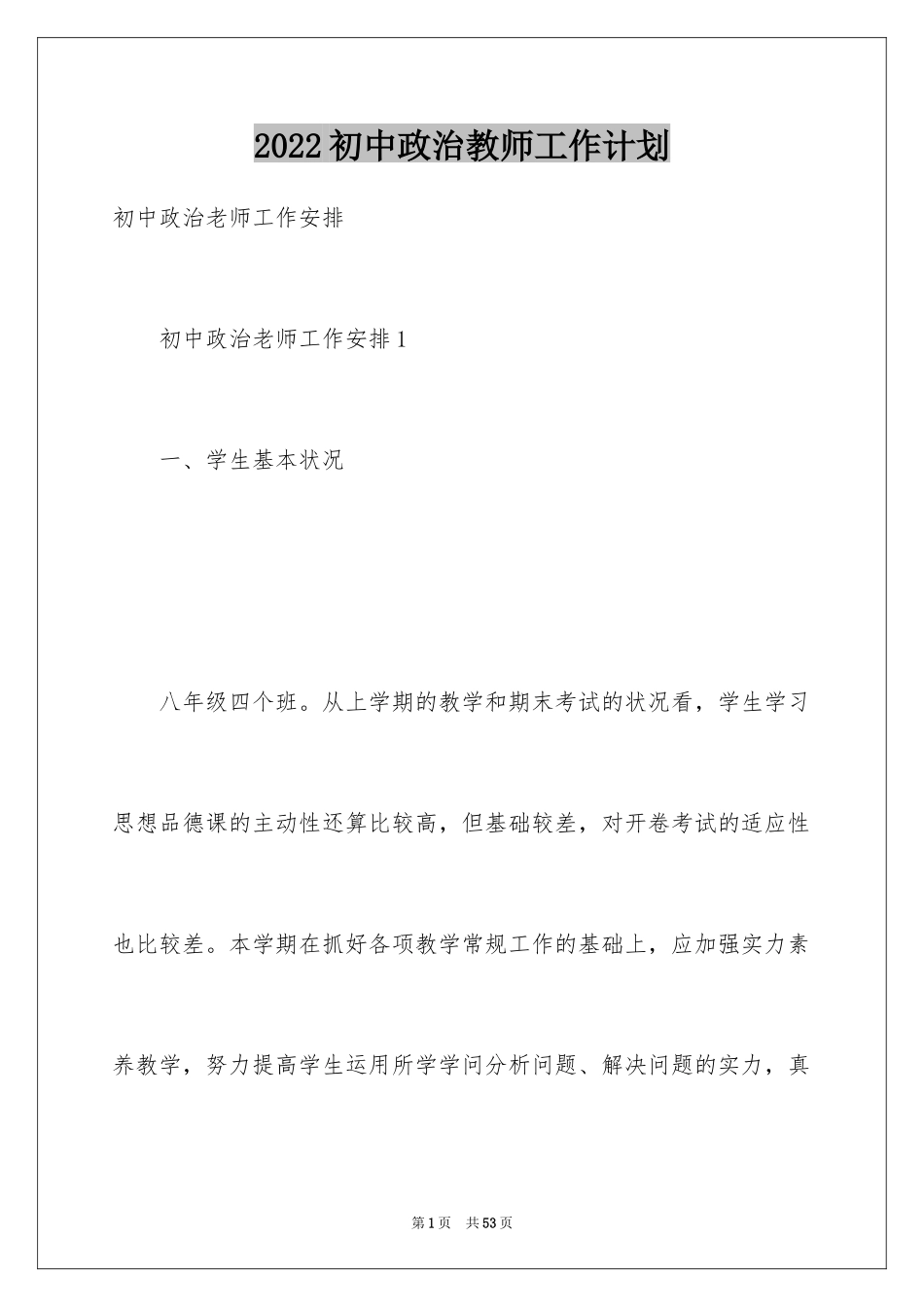 2022初中政治教师工作计划

初中政治老师工作安排

初中政治老师工作安排1

一、学生基本状况

八年级四个班。从上学期的教学和期末考试的状况看，学生学习思想品德课的主动性还算比较高，但基础较差，对开卷考试的适应性也比较差。本学期在抓好各项教学常规工作的基础上，应加强实力素养教学，努力提高学生运用所学学问分析问题、解决问题的实力，真

第1页 共53页